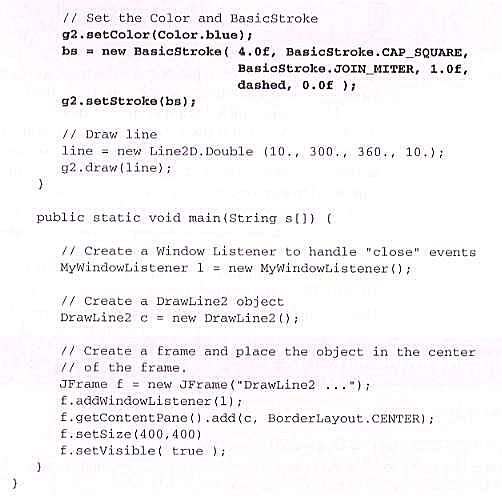 // Set the Color and BasicStroke
g2.setColor(Color.blue);
bs = new BasicStroke( 4.0f, BasicStroke.CAP_SQUARE,
BasicStroke.JOIN_MITER, 1.0f,
dashed, 0.0f );
g2.setStroke(bs);

// Draw line
line = new Line2D.Double (10., 300., 360., 10.);
g2.draw(line);
}

public static void main(String s[]) {

// Create a Window Listener to handle "close" events
MyWindowListener l = new MyWindowListener();

// Create a DrawLine2 object
DrawLine2 c = new DrawLine2();

// Create a frame and place the object in the center
// of the frame.
JFrame f = new JFrame("DrawLine2 ...");
f.addWindowListener(l);
f.getContentPane().add(c, BorderLayout.CENTER);
f.setSize(400,400)
f.setVisible( true );
}
}